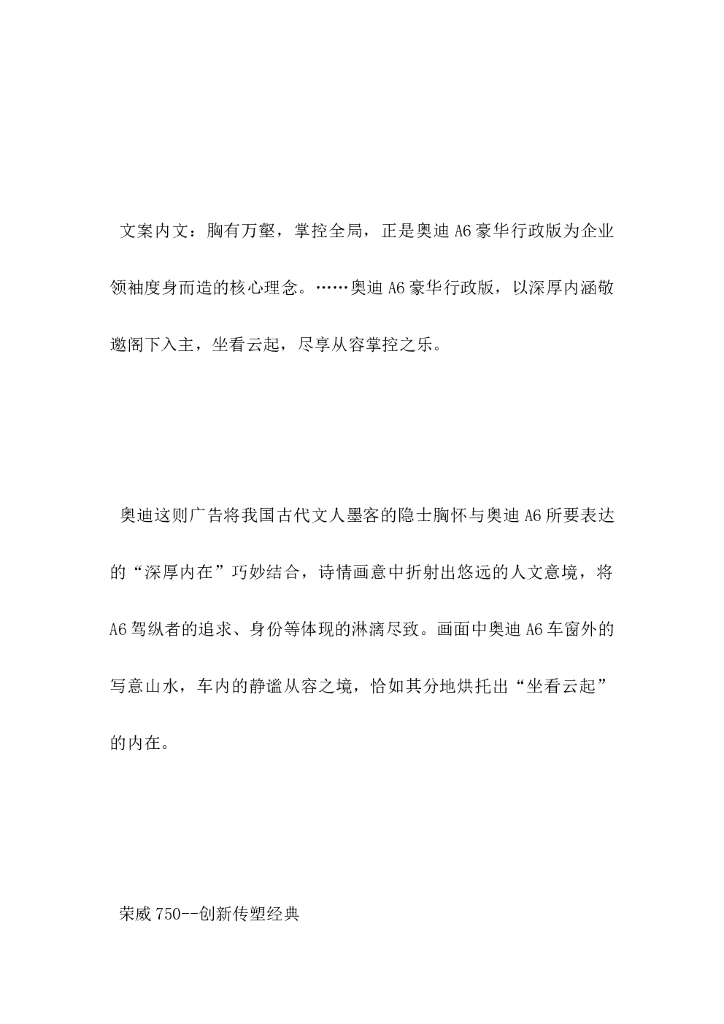 文案内文：胸有万壑，掌控全局，正是奥迪 A6 豪华行政版为企业领袖度身而造的核心理念。……奥迪 A6 豪华行政版，以深厚内涵敬邀阁下入主，坐看云起，尽享从容掌控之乐。

奥迪这则广告将我国古代文人墨客的隐士胸怀与奥迪 A6 所要表达的“深厚内在”巧妙结合，诗情画意中折射出悠远的人文意境，将 A6 驾纵者的追求、身份等体现的淋漓尽致。画面中奥迪 A6 车窗外的写意山水，车内的静谧从容之境，恰如其分地烘托出“坐看云起”的内在。

荣威 750--创新传塑经典